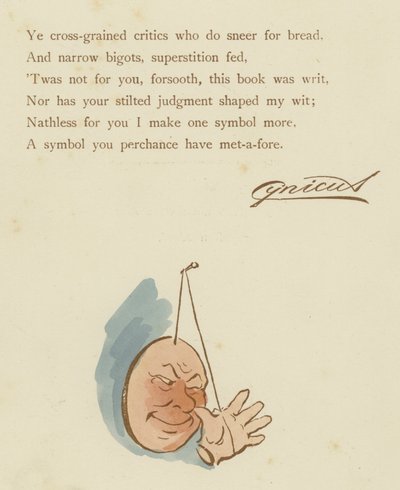 Ye cross-grained critics who do sneer for bread.
And narrow bigots, superstition fed,
'Twas not for you, forsooth, this book was writ,
Nor has your stilted judgment shaped my wit;
Nathless for you I make one symbol more.
A symbol you perchance have met-a-fore.

Cynicus